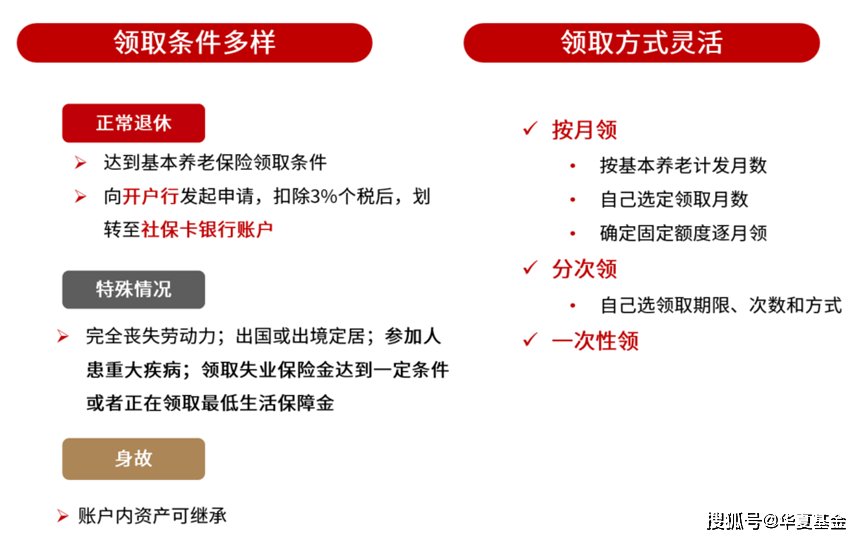 领取条件多样

正常退休

➢ 达到基本养老保险领取条件

➢ 向开户行发起申请，扣除3%个税后，划转至社保卡银行账户

特殊情况

➢ 完全丧失劳动力；出国或出境定居；参加人患重大疾病；领取失业保险金达到一定条件或者正在领取最低生活保障金

身故

➢ 账户内资产可继承

领取方式灵活

✓ 按月领

• 按基本养老计发月数

• 自己选定领取月数

• 确定固定额度逐月领

✓ 分次领

• 自己选领取期限、次数和方式

✓ 一次性领

搜狐号@华夏基金